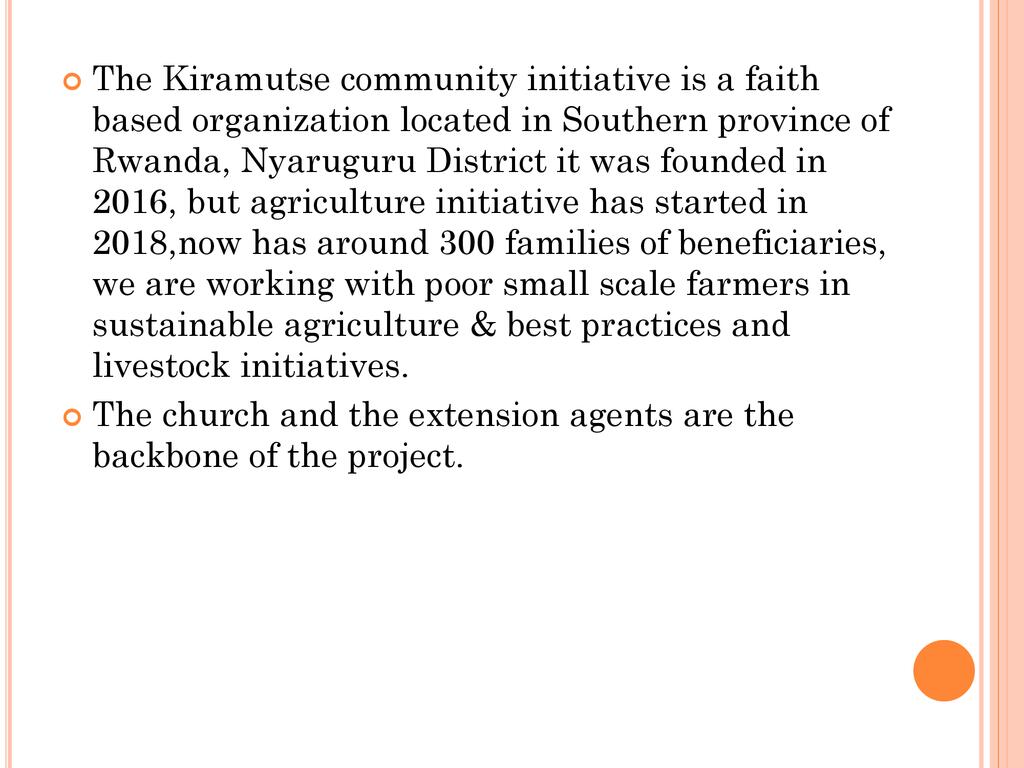 The Kiramutse community initiative is a faith based organization located in Southern province of Rwanda, Nyaruguru District it was founded in 2016, but agriculture initiative has started in 2018,now has around 300 families of beneficiaries, we are working with poor small scale farmers in sustainable agriculture & best practices and livestock initiatives.

The church and the extension agents are the backbone of the project.